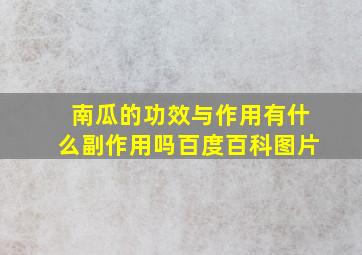 南瓜的功效与作用有什么副作用吗百度百科图片